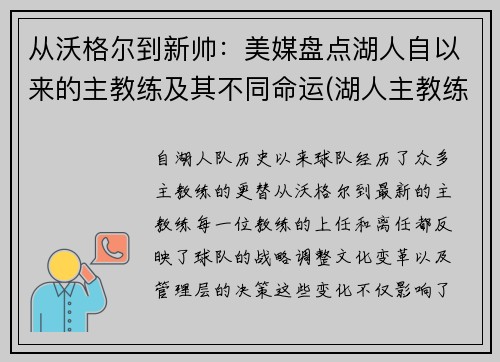 从沃格尔到新帅：美媒盘点湖人自以来的主教练及其不同命运(湖人主教练

自湖人队历史以来球队经历了众多主教练的更替从沃格尔到最新的主教练每一位教练的上任和离任都反映了球队的战略调整文化变革以及管理层的决策这些变化不仅影响了